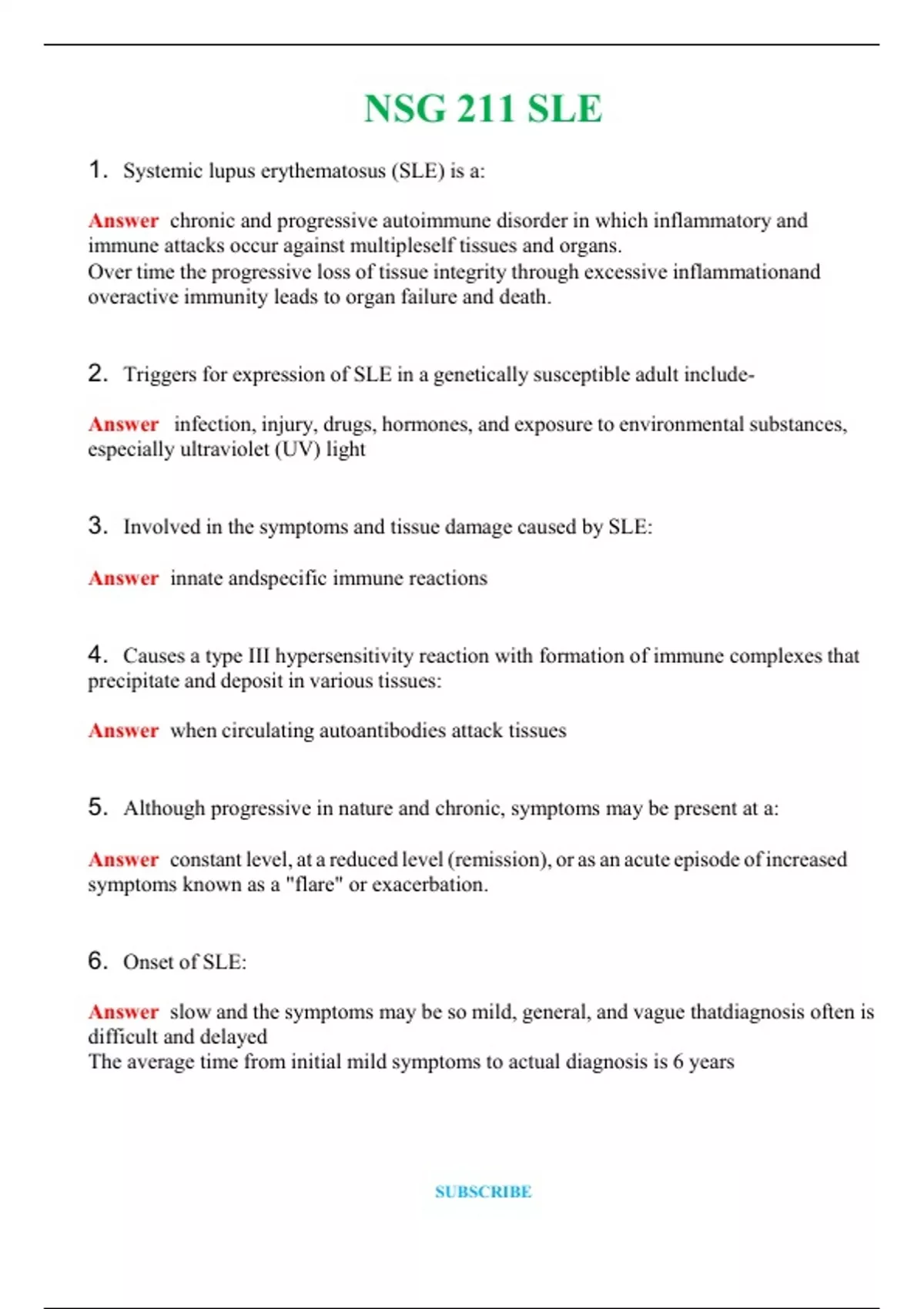 NSG 211 SLE

1. Systemic lupus erythematosus (SLE) is a:

Answer chronic and progressive autoimmune disorder in which inflammatory and immune attacks occur against multipleself tissues and organs.
Over time the progressive loss of tissue integrity through excessive inflammationand overactive immunity leads to organ failure and death.

2. Triggers for expression of SLE in a genetically susceptible adult include-

Answer infection, injury, drugs, hormones, and exposure to environmental substances, especially ultraviolet (UV) light

3. Involved in the symptoms and tissue damage caused by SLE:

Answer innate andspecific immune reactions

4. Causes a type III hypersensitivity reaction with formation of immune complexes that precipitate and deposit in various tissues:

Answer when circulating autoantibodies attack tissues

5. Although progressive in nature and chronic, symptoms may be present at a:

Answer constant level, at a reduced level (remission), or as an acute episode of increased symptoms known as a "flare" or exacerbation.

6. Onset of SLE:

Answer slow and the symptoms may be so mild, general, and vague thatdiagnosis often is difficult and delayed
The average time from initial mild symptoms to actual diagnosis is 6 years

SUBSCRIBE